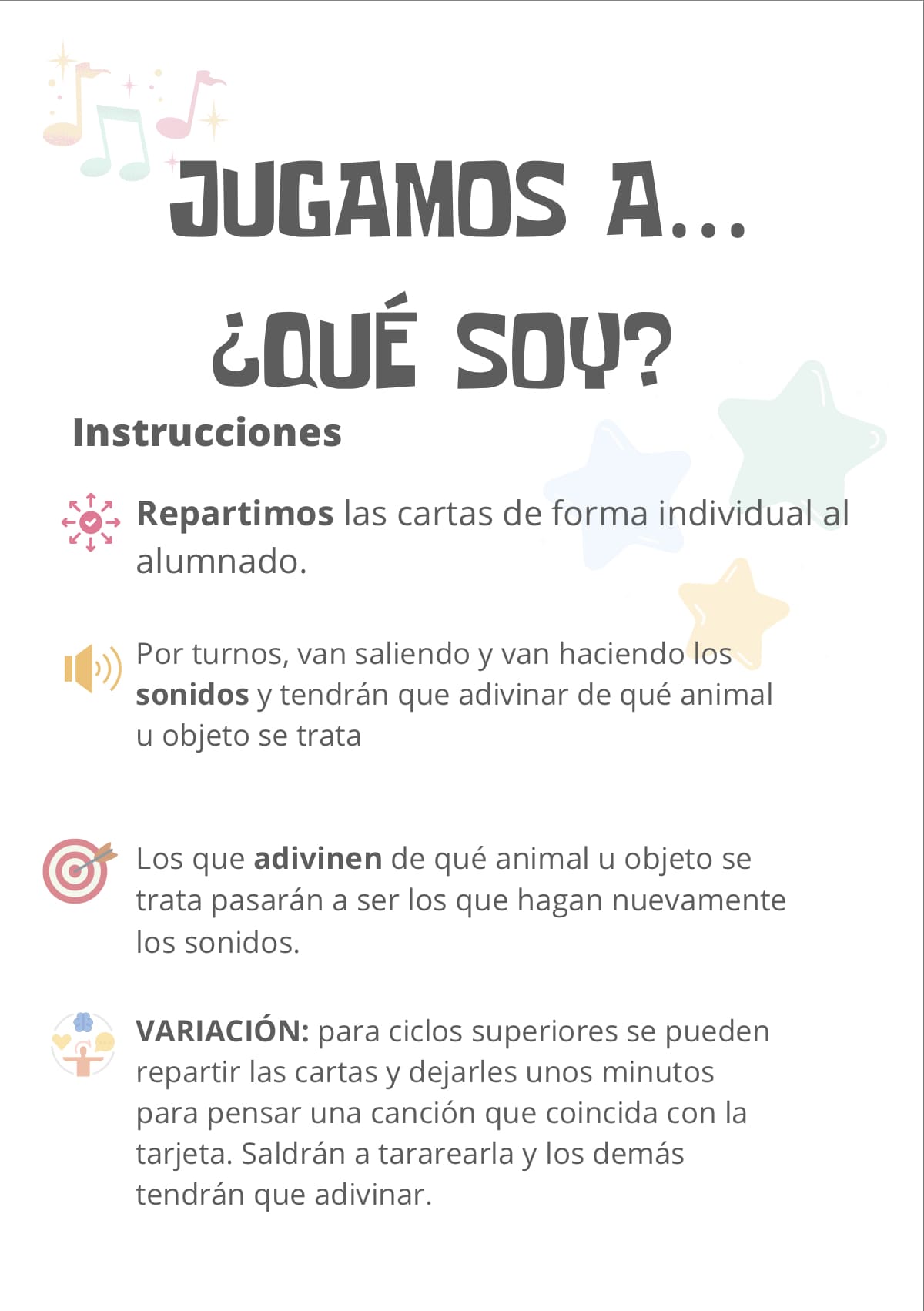 JUGAMOS A...
¿QUÉ SOY?

Instrucciones

Repartimos las cartas de forma individual al alumnado.

Por turnos, van saliendo y van haciendo los sonidos y tendrán que adivinar de qué animal u objeto se trata

Los que adivinen de qué animal u objeto se trata pasarán a ser los que hagan nuevamente los sonidos.

VARIACIÓN: para ciclos superiores se pueden repartir las cartas y dejarles unos minutos para pensar una canción que coincida con la tarjeta. Saldrán a tararearla y los demás tendrán que adivinar.